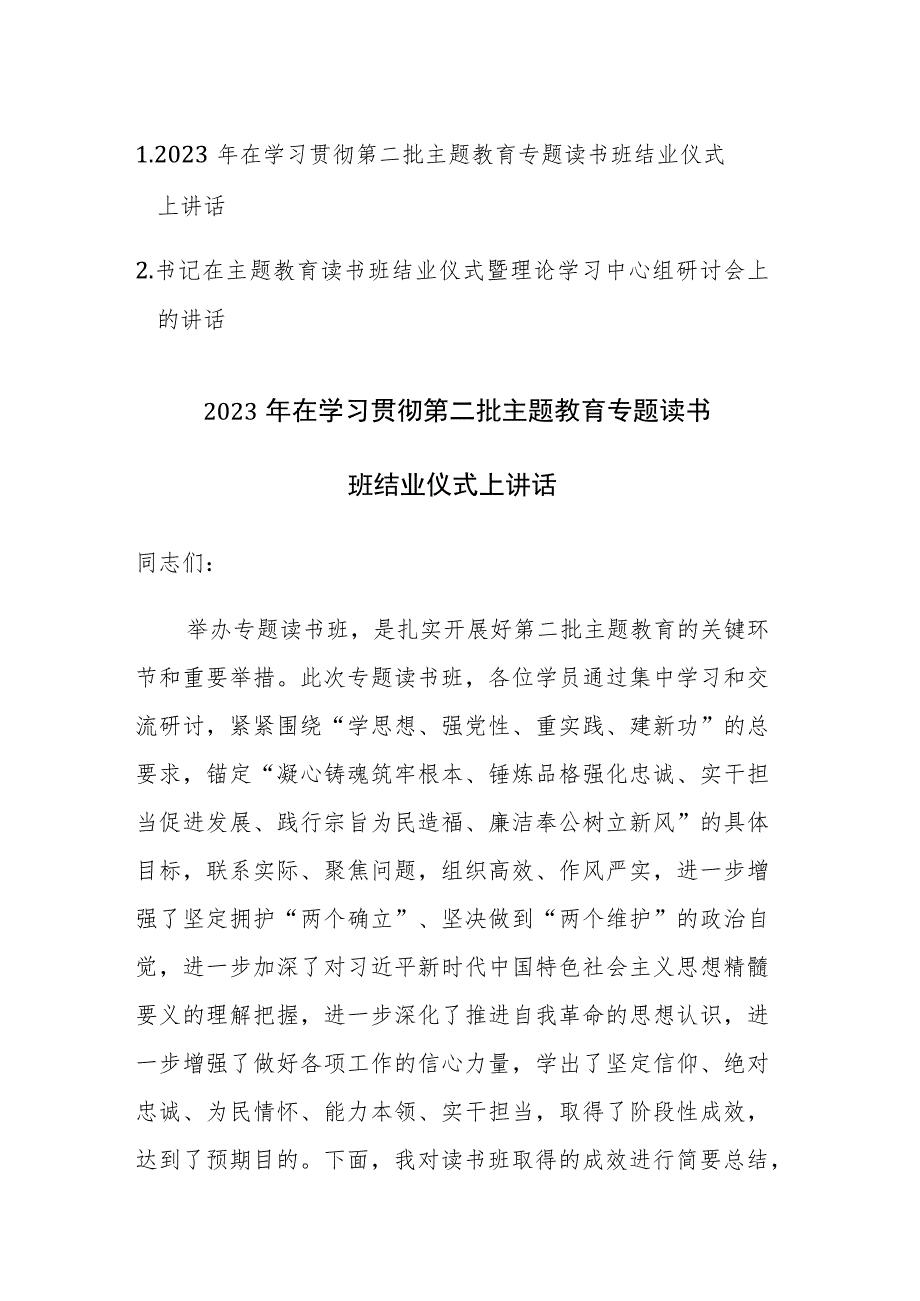 1.2023 年在学习贯彻第二批主题教育专题读书班结业仪式上讲话

2.书记在主题教育读书班结业仪式暨理论学习中心组研讨会上的讲话

2023 年在学习贯彻第二批主题教育专题读书班结业仪式上讲话

同志们：

举办专题读书班，是扎实开展好第二批主题教育的关键环节和重要举措。此次专题读书班，各位学员通过集中学习和交流研讨，紧紧围绕“学思想、强党性、重实践、建新功”的总要求，锚定“凝心铸魂筑牢根本、锤炼品格强化忠诚、实干担当促进发展、践行宗旨为民造福、廉洁奉公树立新风”的具体目标，联系实际、聚焦问题，组织高效、作风严实，进一步增强了坚定拥护“两个确立”、坚决做到“两个维护”的政治自觉，进一步加深了对习近平新时代中国特色社会主义思想精髓要义的理解把握，进一步深化了推进自我革命的思想认识，进一步增强了做好各项工作的信心力量，学出了坚定信仰、绝对忠诚、为民情怀、能力本领、实干担当，取得了阶段性成效，达到了预期目的。下面，我对读书班取得的成效进行简要总结，